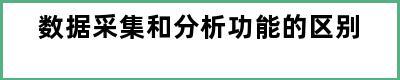 数据采集和分析功能的区别